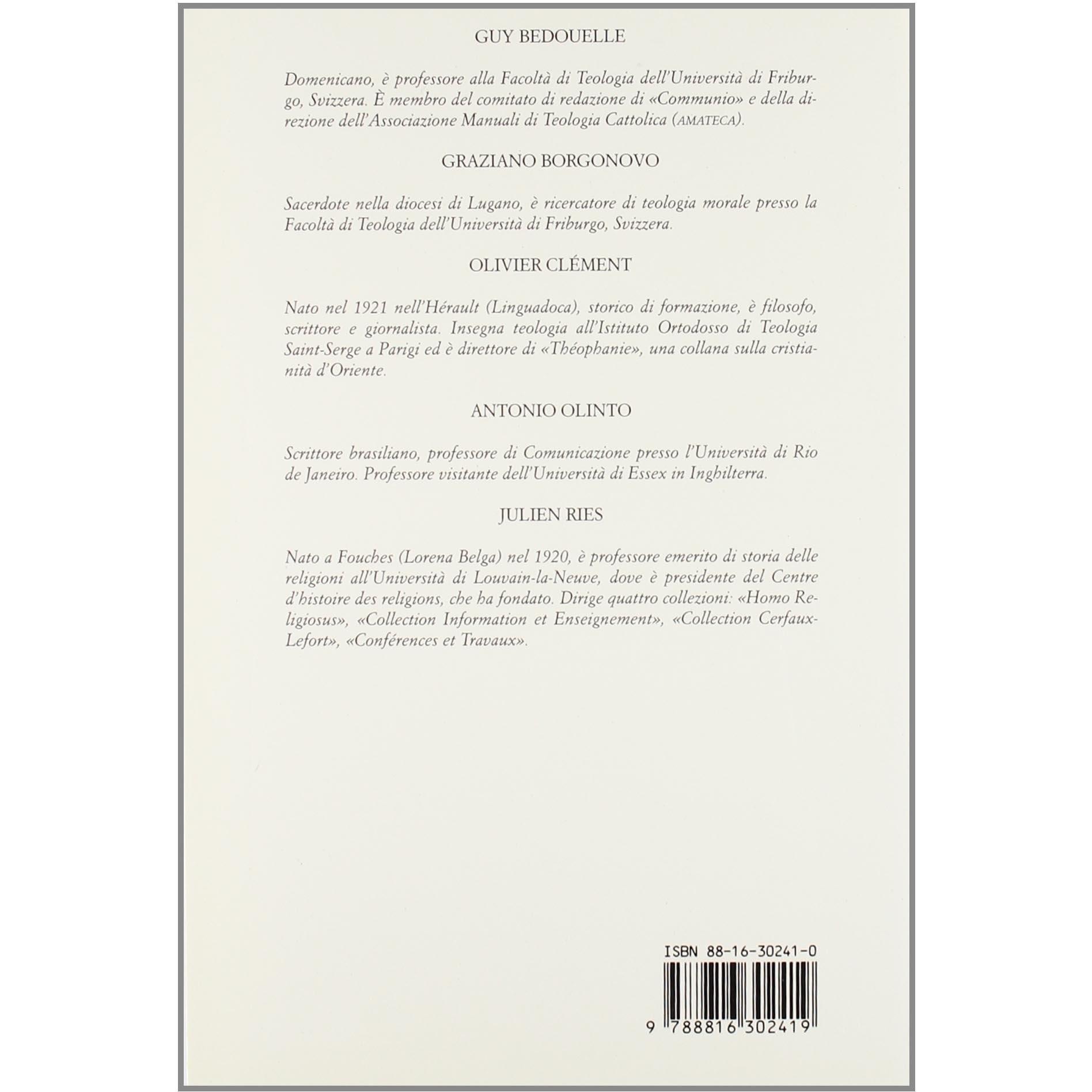 GUY BEDOUELLE

Domenicano, è professore alla Facoltà di Teologia dell'Università di Friburgo, Svizzera. È membro del comitato di redazione di «Communio» e della direzione dell'Associazione Manuali di Teologia Cattolica (AMATECA).

GRAZIANO BORGONOVO

Sacerdote nella diocesi di Lugano, è ricercatore di teologia morale presso la Facoltà di Teologia dell'Università di Friburgo, Svizzera.

OLIVIER CLÉMENT

Nato nel 1921 nell'Hérault (Linguadoca), storico di formazione, è filosofo, scrittore e giornalista. Insegna teologia all'Istituto Ortodosso di Teologia Saint-Serge a Parigi ed è direttore di «Théophanie», una collana sulla cristianità d'Oriente.

ANTONIO OLINTO

Scrittore brasiliano, professore di Comunicazione presso l'Università di Rio de Janeiro. Professore visitante dell'Università di Essex in Inghilterra.

JULIEN RIES

Nato a Fouches (Lorena Belga) nel 1920, è professore emerito di storia delle religioni all'Università di Louvain-la-Neuve, dove è presidente del Centre d'histoire des religions, che ha fondato. Dirige quattro collezioni: «Homo Religiosus», «Collection Information et Enseignement», «Collection Cerfaux-Lefort», «Conférences et Travaux».

ISBN 88-16-30241-0

9 788816 302419